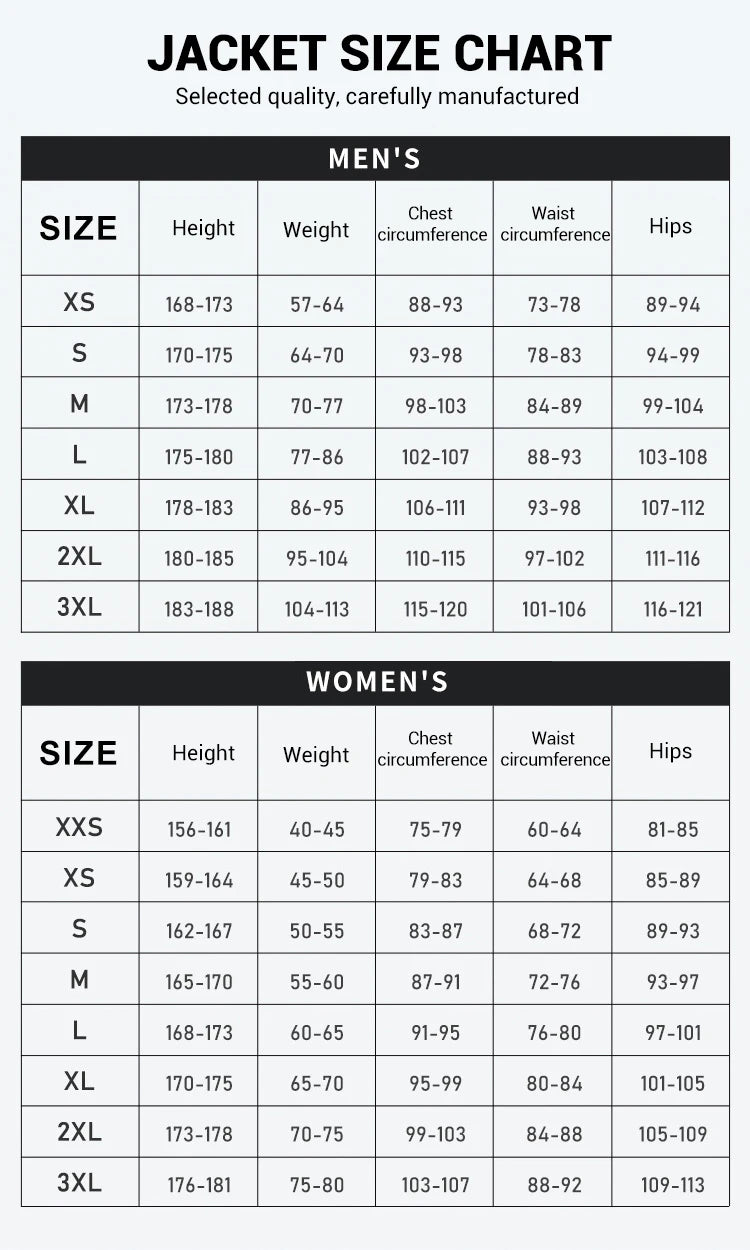 JACKET SIZE CHART

Selected quality, carefully manufactured

MEN'S

| SIZE | Height | Weight | Chest circumference | Waist circumference | Hips |
|---|---|---|---|---|---|
| XS | 168-173 | 57-64 | 88-93 | 73-78 | 89-94 |
| S | 170-175 | 64-70 | 93-98 | 78-83 | 94-99 |
| M | 173-178 | 70-77 | 98-103 | 84-89 | 99-104 |
| L | 175-180 | 77-86 | 102-107 | 88-93 | 103-108 |
| XL | 178-183 | 86-95 | 106-111 | 93-98 | 107-112 |
| 2XL | 180-185 | 95-104 | 110-115 | 97-102 | 111-116 |
| 3XL | 183-188 | 104-113 | 115-120 | 101-106 | 116-121 |

WOMEN'S

| SIZE | Height | Weight | Chest circumference | Waist circumference | Hips |
|---|---|---|---|---|---|
| XXS | 156-161 | 40-45 | 75-79 | 60-64 | 81-85 |
| XS | 159-164 | 45-50 | 79-83 | 64-68 | 85-89 |
| S | 162-167 | 50-55 | 83-87 | 68-72 | 89-93 |
| M | 165-170 | 55-60 | 87-91 | 72-76 | 93-97 |
| L | 168-173 | 60-65 | 91-95 | 76-80 | 97-101 |
| XL | 170-175 | 65-70 | 95-99 | 80-84 | 101-105 |
| 2XL | 173-178 | 70-75 | 99-103 | 84-88 | 105-109 |
| 3XL | 176-181 | 75-80 | 103-107 | 88-92 | 109-113 |